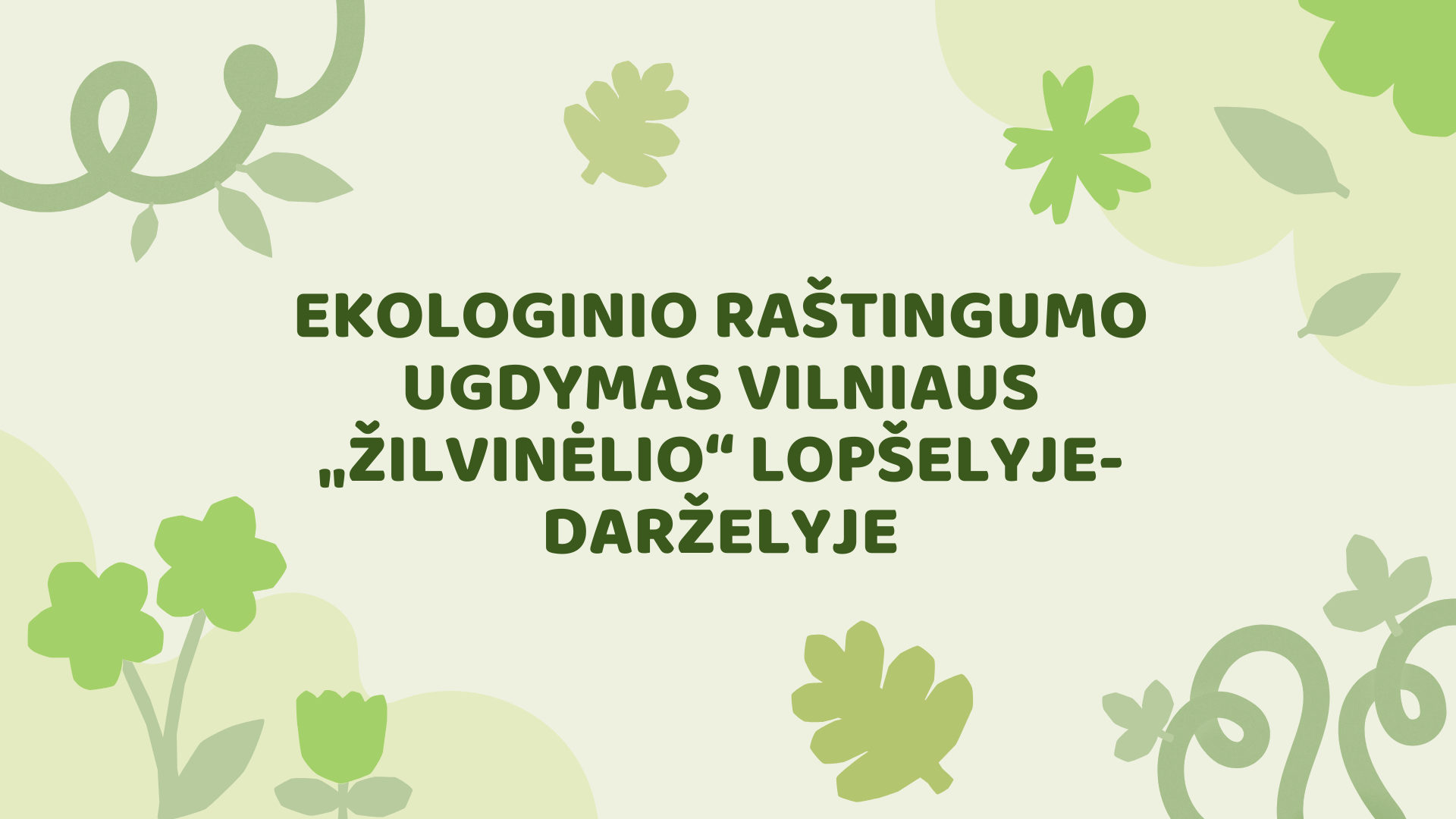 EKOLOGINIO RAŠTINGUMO UGDYMAS VILNIAUS „ŽILVINĖLIO“ LOPŠELYJE-DARŽELYJE